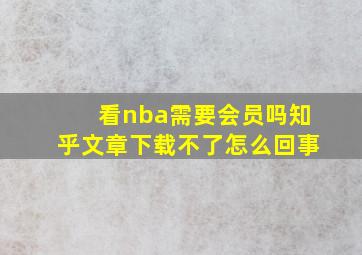 看nba需要会员吗知乎文章下载不了怎么回事